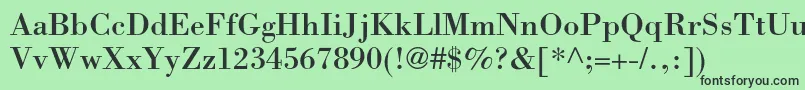 AaBbCcDdEeFfGgHhIiJjKkLlMmNnOoPpQqRrSsTtUu
VvWwXxYyZz1234567890(!@#$%?&[*^;=+-/.,:])
fontsforyou.com